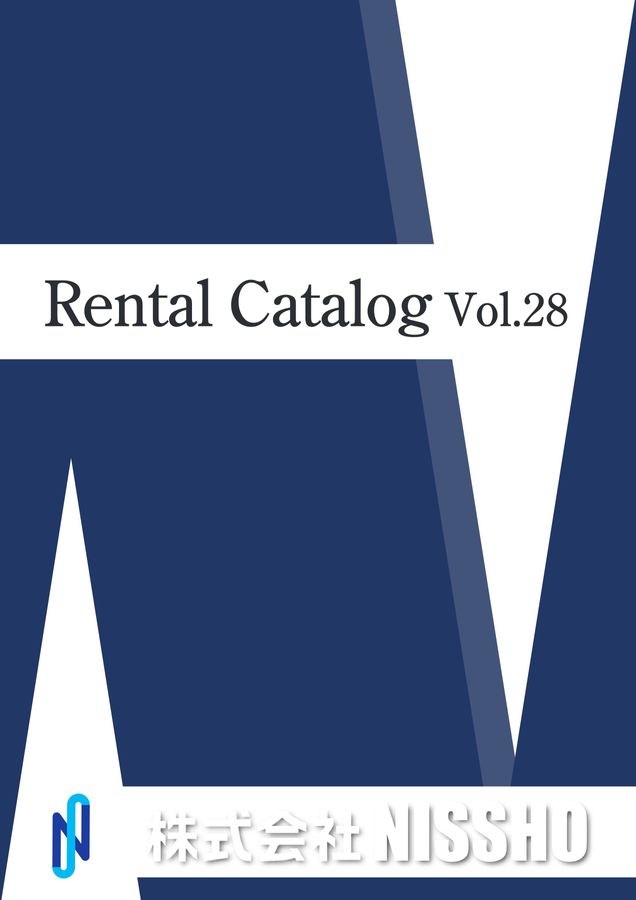 Rental Catalog Vol.28

株式会社 NISSHO